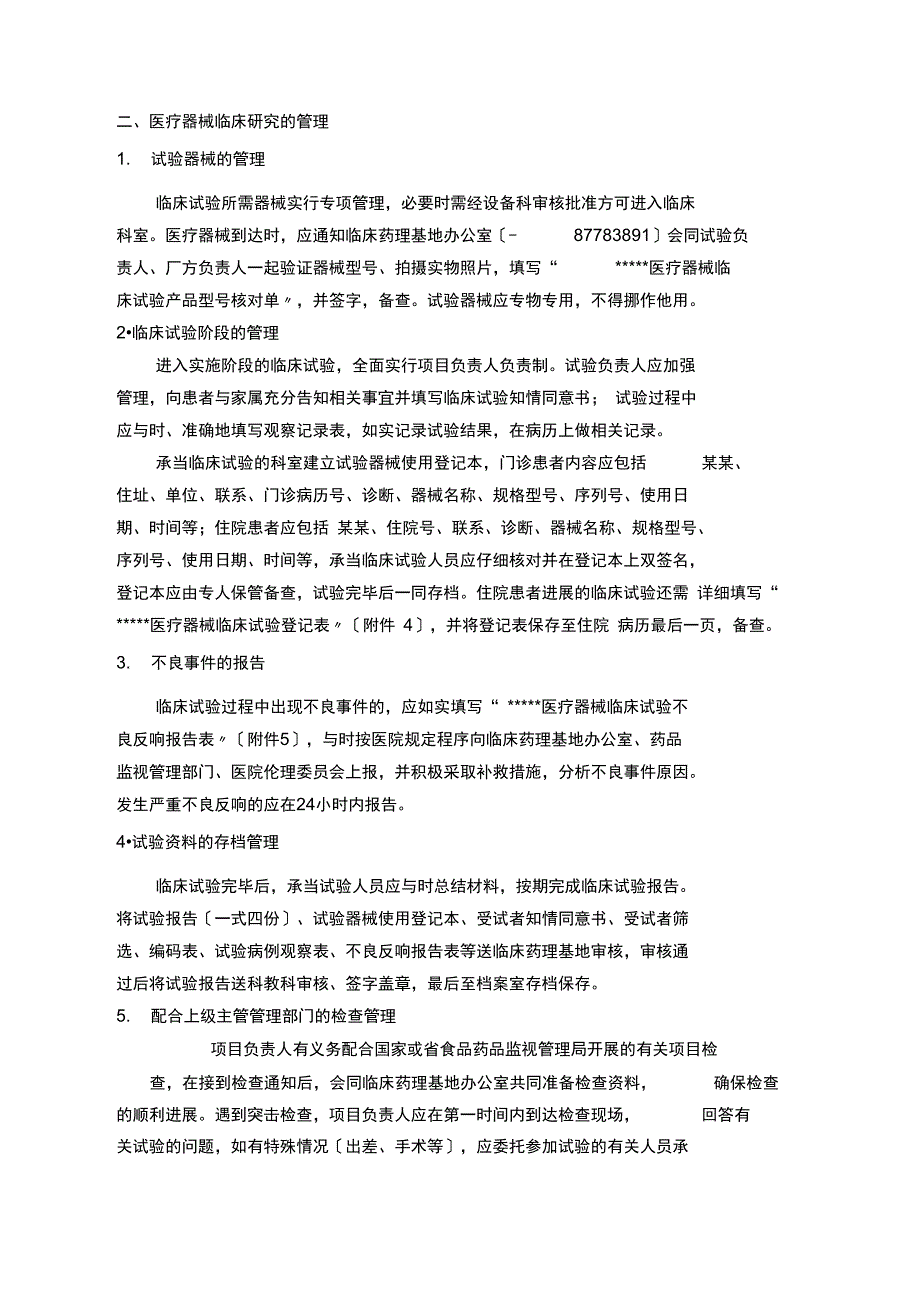 二、医疗器械临床研究的管理

1. 试验器械的管理

临床试验所需器械实行专项管理，必要时需经设备科审核批准方可进入临床科室。医疗器械到达时，应通知临床药理基地办公室〔- 87783891〕会同试验负责人、厂方负责人一起验证器械型号、拍摄实物照片，填写“ *****医疗器械临床试验产品型号核对单〃，并签字，备查。试验器械应专物专用，不得挪作他用。

2•临床试验阶段的管理

进入实施阶段的临床试验，全面实行项目负责人负责制。试验负责人应加强管理，向患者与家属充分告知相关事宜并填写临床试验知情同意书； 试验过程中应与时、准确地填写观察记录表，如实记录试验结果，在病历上做相关记录。

承当临床试验的科室建立试验器械使用登记本，门诊患者内容应包括 某某、住址、单位、联系、门诊病历号、诊断、器械名称、规格型号、序列号、使用日期、时间等；住院患者应包括 某某、住院号、联系、诊断、器械名称、规格型号、序列号、使用日期、时间等，承当临床试验人员应仔细核对并在登记本上双签名，登记本应由专人保管备查，试验完毕后一同存档。住院患者进展的临床试验还需 详细填写“ *****医疗器械临床试验登记表〃〔附件 4〕，并将登记表保存至住院 病历最后一页，备查。

3. 不良事件的报告

临床试验过程中出现不良事件的，应如实填写“ *****医疗器械临床试验不良反响报告表〃〔附件5〕，与时按医院规定程序向临床药理基地办公室、药品监视管理部门、医院伦理委员会上报，并积极采取补救措施，分析不良事件原因。发生严重不良反响的应在24小时内报告。

4•试验资料的存档管理

临床试验完毕后，承当试验人员应与时总结材料，按期完成临床试验报告。将试验报告〔一式四份〕、试验器械使用登记本、受试者知情同意书、受试者筛选、编码表、试验病例观察表、不良反响报告表等送临床药理基地审核，审核通过后将试验报告送科教科审核、签字盖章，最后至档案室存档保存。

5. 配合上级主管管理部门的检查管理

项目负责人有义务配合国家或省食品药品监视管理局开展的有关项目检查，在接到检查通知后，会同临床药理基地办公室共同准备检查资料， 确保检查的顺利进展。遇到突击检查，项目负责人应在第一时间内到达检查现场， 回答有关试验的问题，如有特殊情况〔出差、手术等〕，应委托参加试验的有关人员承